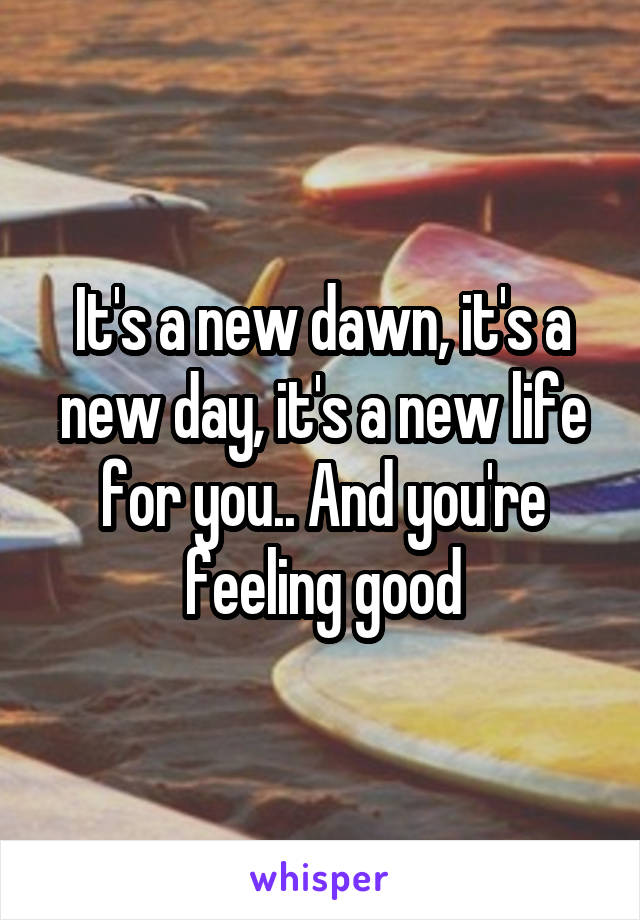 It's a new dawn, it's a new day, it's a new life for you.. And you're feeling good

whisper